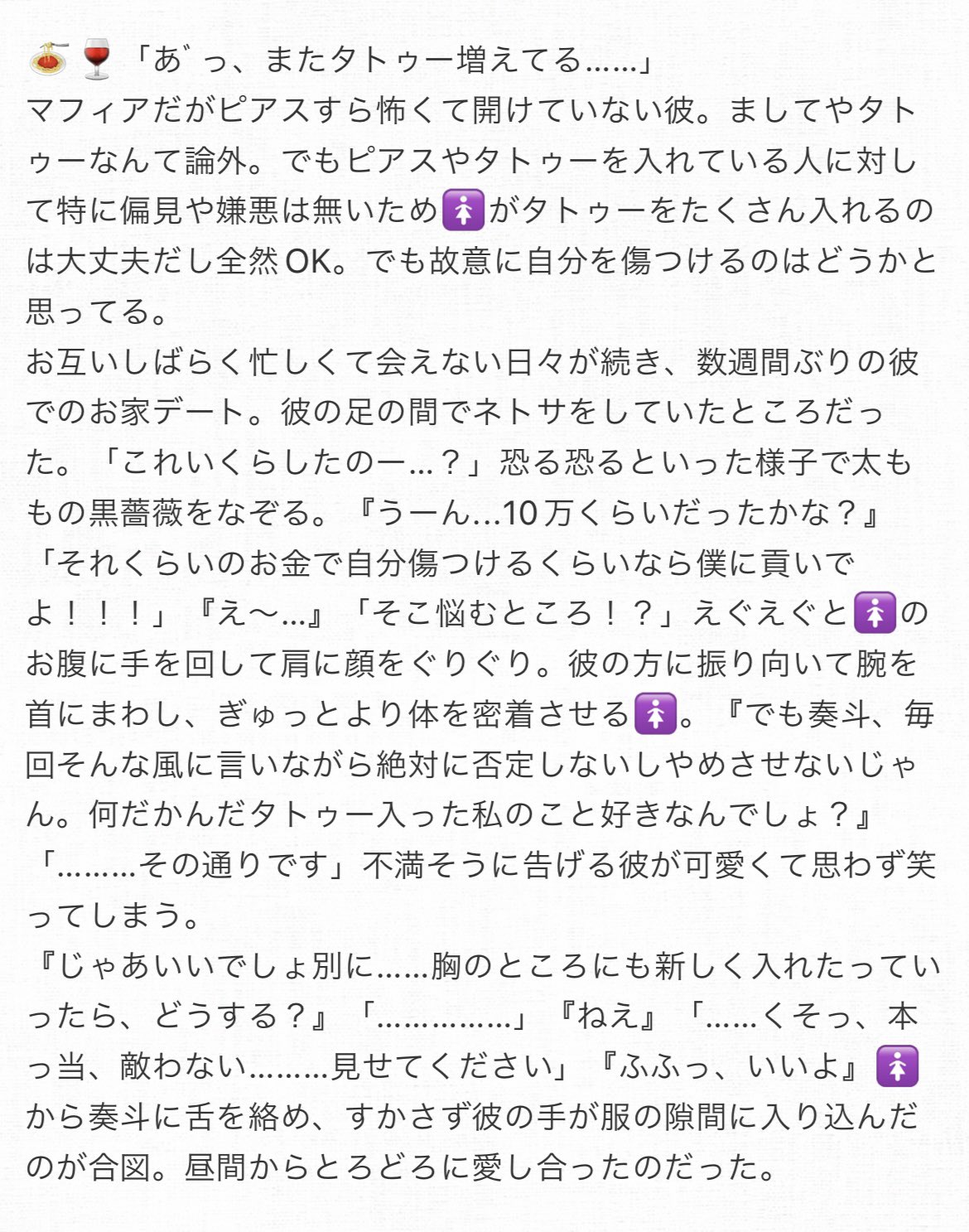 🍝🍷「あ゛っ、またタトゥー増えてる……」
マフィアだがピアスすら怖くて開けていない彼。ましてやタトゥーなんて論外。でもピアスやタトゥーを入れている人に対して特に偏見や嫌悪は無いため🚺がタトゥーをたくさん入れるのは大丈夫だし全然OK。でも故意に自分を傷つけるのはどうかと思ってる。
お互いしばらく忙しくて会えない日々が続き、数週間ぶりの彼でのお家デート。彼の足の間でネトサをしていたところだった。「これいくらしたのー…？」恐る恐るといった様子で太ももの黒薔薇をなぞる。『うーん…10万くらいだったかな？』「それくらいのお金で自分傷つけるくらいなら僕に貢いでよ！！！」『え〜…』「そこ悩むところ！？」えぐえぐと🚺のお腹に手を回して肩に顔をぐりぐり。彼の方に振り向いて腕を首にまわし、ぎゅっとより体を密着させる🚺。『でも奏斗、毎回そんな風に言いながら絶対に否定しないしやめさせないじゃん。何だかんだタトゥー入った私のこと好きなんでしょ？』「………その通りです」不満そうに告げる彼が可愛くて思わず笑ってしまう。
『じゃあいいでしょ別に……胸のところにも新しく入れたっていったら、どうする？』「……………」『ねえ』「……くそっ、本っ当、敵わない………見せてください」『ふふっ、いいよ』🚺から奏斗に舌を絡め、すかさず彼の手が服の隙間に入り込んだのが合図。昼間からとろどろに愛し合ったのだった。